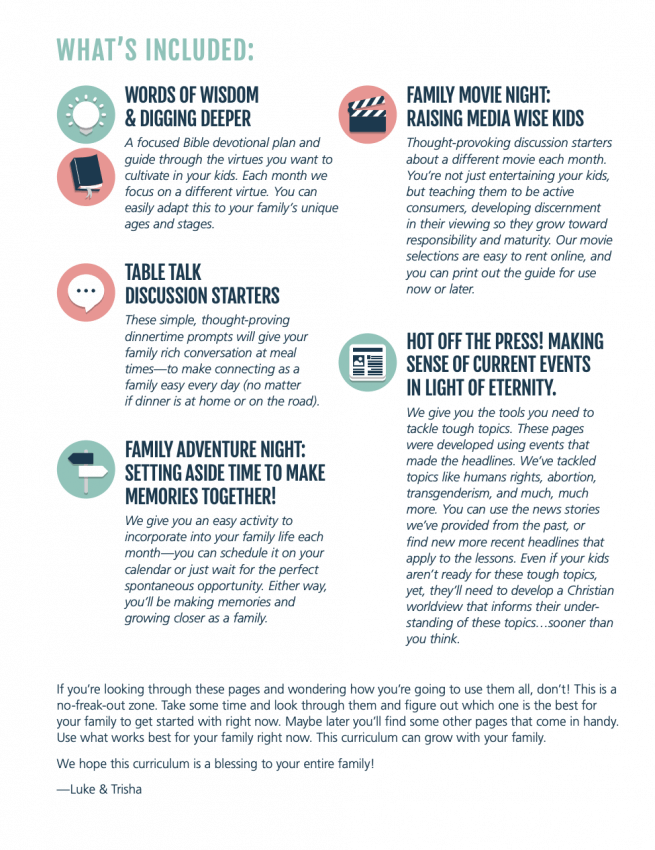 WHAT'S INCLUDED:

WORDS OF WISDOM & DIGGING DEEPER

A focused Bible devotional plan and guide through the virtues you want to cultivate in your kids. Each month we focus on a different virtue. You can easily adapt this to your family's unique ages and stages.

TABLE TALK DISCUSSION STARTERS

These simple, thought-proving dinnertime prompts will give your family rich conversation at meal times—to make connecting as a family easy every day (no matter if dinner is at home or on the road).

FAMILY ADVENTURE NIGHT: SETTING ASIDE TIME TO MAKE MEMORIES TOGETHER!

We give you an easy activity to incorporate into your family life each month—you can schedule it on your calendar or just wait for the perfect spontaneous opportunity. Either way, you'll be making memories and growing closer as a family.

FAMILY MOVIE NIGHT: RAISING MEDIA WISE KIDS

Thought-provoking discussion starters about a different movie each month. You're not just entertaining your kids, but teaching them to be active consumers, developing discernment in their viewing so they grow toward responsibility and maturity. Our movie selections are easy to rent online, and you can print out the guide for use now or later.

HOT OFF THE PRESS! MAKING SENSE OF CURRENT EVENTS IN LIGHT OF ETERNITY.

We give you the tools you need to tackle tough topics. These pages were developed using events that made the headlines. We've tackled topics like humans rights, abortion, transgenderism, and much, much more. You can use the news stories we've provided from the past, or find new more recent headlines that apply to the lessons. Even if your kids aren't ready for these tough topics, yet, they'll need to develop a Christian worldview that informs their understanding of these topics…sooner than you think.

If you're looking through these pages and wondering how you're going to use them all, don't! This is a no-freak-out zone. Take some time and look through them and figure out which one is the best for your family to get started with right now. Maybe later you'll find some other pages that come in handy. Use what works best for your family right now. This curriculum can grow with your family.

We hope this curriculum is a blessing to your entire family!

—Luke & Trisha